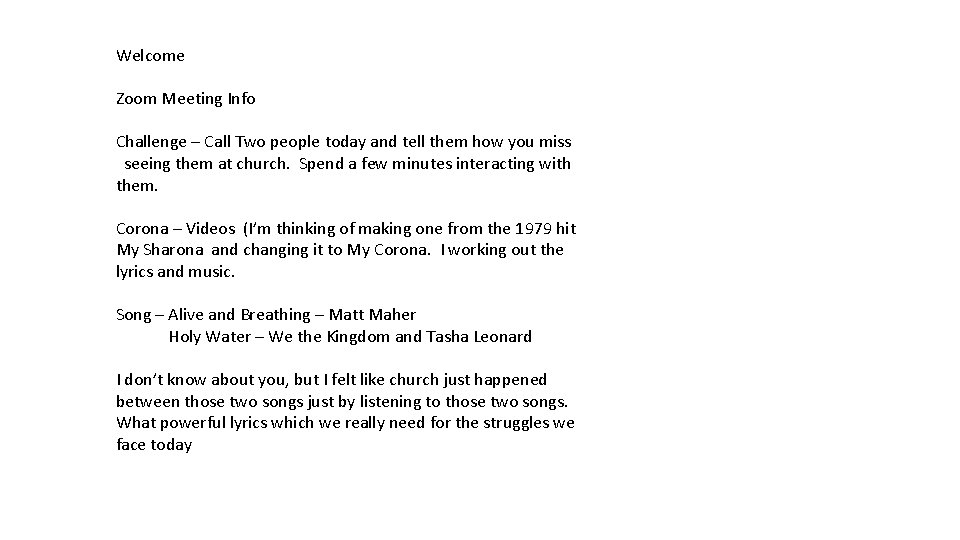 Welcome

Zoom Meeting Info

Challenge – Call Two people today and tell them how you miss seeing them at church. Spend a few minutes interacting with them.

Corona – Videos (I'm thinking of making one from the 1979 hit My Sharona and changing it to My Corona. I working out the lyrics and music.

Song – Alive and Breathing – Matt Maher
Holy Water – We the Kingdom and Tasha Leonard

I don't know about you, but I felt like church just happened between those two songs just by listening to those two songs. What powerful lyrics which we really need for the struggles we face today